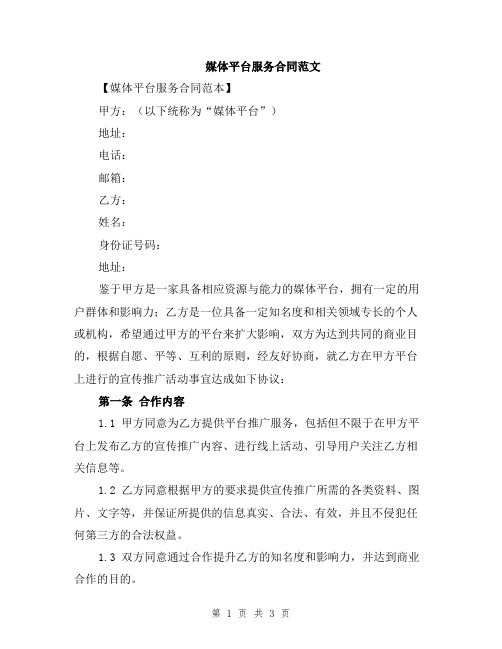 媒体平台服务合同范文

【媒体平台服务合同范本】

甲方：（以下统称为“媒体平台”）

地址：

电话：

邮箱：

乙方：

姓名：

身份证号码：

地址：

鉴于甲方是一家具备相应资源与能力的媒体平台，拥有一定的用户群体和影响力；乙方是一位具备一定知名度和相关领域专长的个人或机构，希望通过甲方的平台来扩大影响，双方为达到共同的商业目的，根据自愿、平等、互利的原则，经友好协商，就乙方在甲方平台上进行的宣传推广活动事宜达成如下协议：

第一条 合作内容

1.1 甲方同意为乙方提供平台推广服务，包括但不限于在甲方平台上发布乙方的宣传推广内容、进行线上活动、引导用户关注乙方相关信息等。

1.2 乙方同意根据甲方的要求提供宣传推广所需的各类资料、图片、文字等，并保证所提供的信息真实、合法、有效，并且不侵犯任何第三方的合法权益。

1.3 双方同意通过合作提升乙方的知名度和影响力，并达到商业合作的目的。

第 1 页 共 3 页